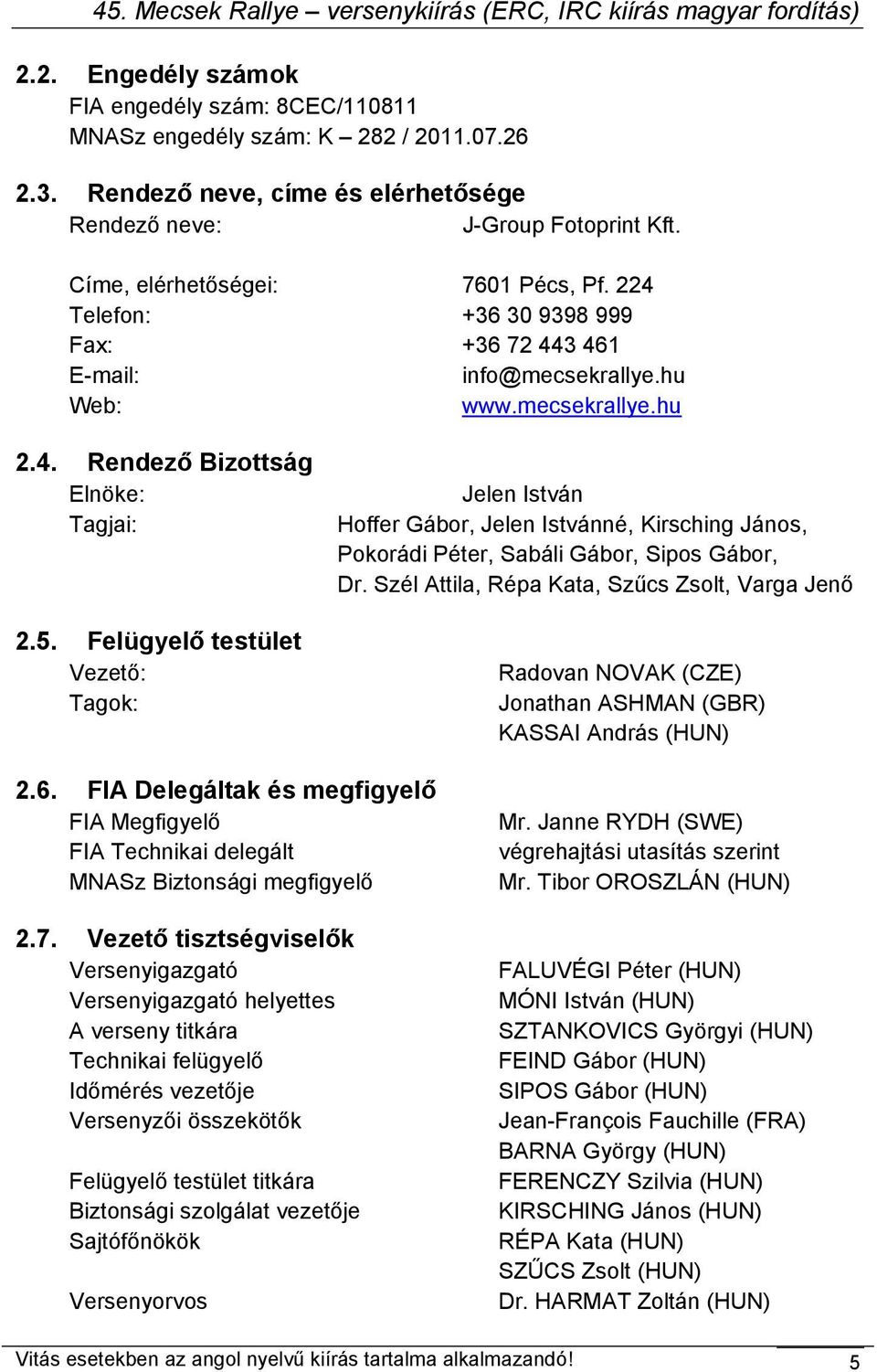 45. Mecsek Rallye – versenykiírás (ERC, IRC kiírás magyar fordítás)

2.2. Engedély számok
FIA engedély szám: 8CEC/110811
MNASz engedély szám: K – 282 / 2011.07.26

2.3. Rendező neve, címe és elérhetősége
Rendező neve: J-Group Fotoprint Kft.

Címe, elérhetőségei: 7601 Pécs, Pf. 224
Telefon: +36 30 9398 999
Fax: +36 72 443 461
E-mail: info@mecsekrallye.hu
Web: www.mecsekrallye.hu

2.4. Rendező Bizottság
Elnöke: Jelen István
Tagjai: Hoffer Gábor, Jelen Istvánné, Kirsching János, Pokorádi Péter, Sabáli Gábor, Sipos Gábor, Dr. Szél Attila, Répa Kata, Szűcs Zsolt, Varga Jenő

2.5. Felügyelő testület
Vezető: Radovan NOVAK (CZE)
Tagok: Jonathan ASHMAN (GBR)
KASSAI András (HUN)

2.6. FIA Delegáltak és megfigyelő
FIA Megfigyelő Mr. Janne RYDH (SWE)
FIA Technikai delegált végrehajtási utasítás szerint
MNASz Biztonsági megfigyelő Mr. Tibor OROSZLÁN (HUN)

2.7. Vezető tisztségviselők
Versenyigazgató FALUVÉGI Péter (HUN)
Versenyigazgató helyettes MÓNI István (HUN)
A verseny titkára SZTANKOVICS Györgyi (HUN)
Technikai felügyelő FEIND Gábor (HUN)
Időmérés vezetője SIPOS Gábor (HUN)
Versenyzői összekötők Jean-François Fauchille (FRA)
BARNA György (HUN)
Felügyelő testület titkára FERENCZY Szilvia (HUN)
Biztonsági szolgálat vezetője KIRSCHING János (HUN)
Sajtófőnökök RÉPA Kata (HUN)
SZŰCS Zsolt (HUN)
Versenyorvos Dr. HARMAT Zoltán (HUN)

Vitás esetekben az angol nyelvű kiírás tartalma alkalmazandó! 5